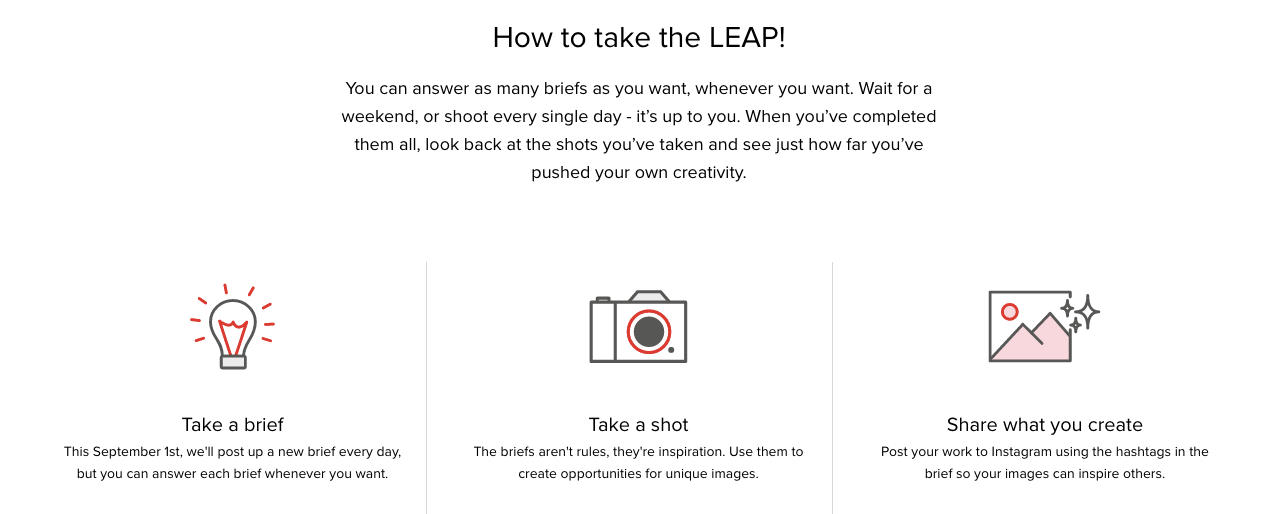 How to take the LEAP!

You can answer as many briefs as you want, whenever you want. Wait for a weekend, or shoot every single day - it's up to you. When you've completed them all, look back at the shots you've taken and see just how far you've pushed your own creativity.

Take a brief

This September 1st, we'll post up a new brief every day, but you can answer each brief whenever you want.

Take a shot

The briefs aren't rules, they're inspiration. Use them to create opportunities for unique images.

Share what you create

Post your work to Instagram using the hashtags in the brief so your images can inspire others.